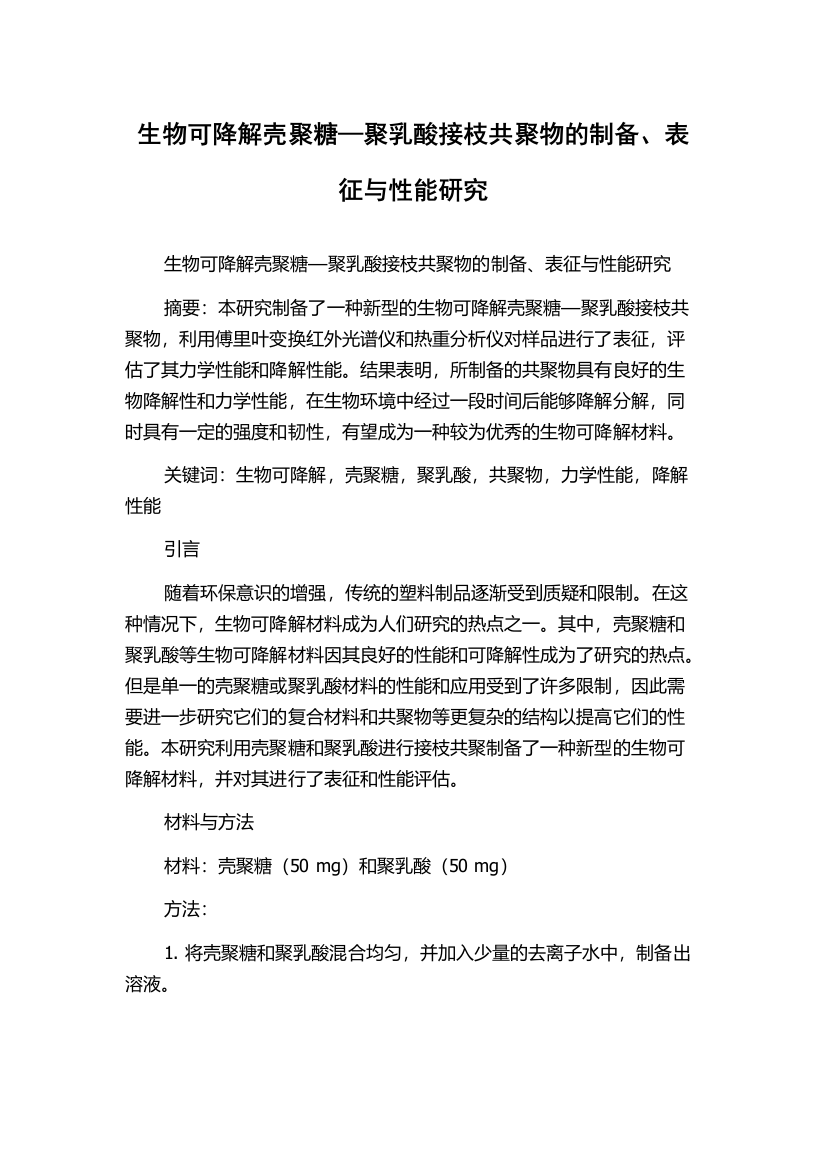 生物可降解壳聚糖—聚乳酸接枝共聚物的制备、表征与性能研究

生物可降解壳聚糖—聚乳酸接枝共聚物的制备、表征与性能研究

摘要：本研究制备了一种新型的生物可降解壳聚糖—聚乳酸接枝共聚物，利用傅里叶变换红外光谱仪和热重分析仪对样品进行了表征，评估了其力学性能和降解性能。结果表明，所制备的共聚物具有良好的生物降解性和力学性能，在生物环境中经过一段时间后能够降解分解，同时具有一定的强度和韧性，有望成为一种较为优秀的生物可降解材料。

关键词：生物可降解，壳聚糖，聚乳酸，共聚物，力学性能，降解性能

引言

随着环保意识的增强，传统的塑料制品逐渐受到质疑和限制。在这种情况下，生物可降解材料成为人们研究的热点之一。其中，壳聚糖和聚乳酸等生物可降解材料因其良好的性能和可降解性成为了研究的热点。但是单一的壳聚糖或聚乳酸材料的性能和应用受到了许多限制，因此需要进一步研究它们的复合材料和共聚物等更复杂的结构以提高它们的性能。本研究利用壳聚糖和聚乳酸进行接枝共聚制备了一种新型的生物可降解材料，并对其进行了表征和性能评估。

材料与方法

材料：壳聚糖（50 mg）和聚乳酸（50 mg）

方法：

1. 将壳聚糖和聚乳酸混合均匀，并加入少量的去离子水中，制备出溶液。